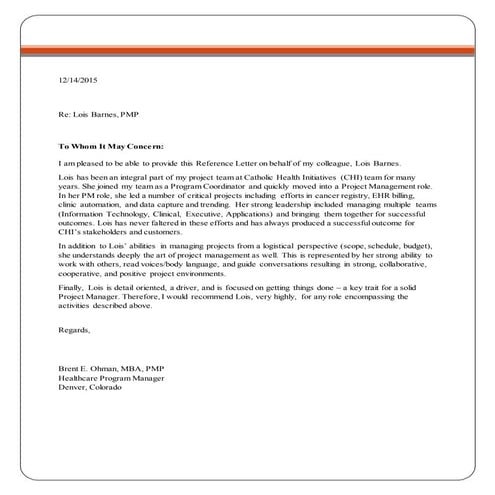 12/14/2015

Re: Lois Barnes, PMP

To Whom It May Concern:

I am pleased to be able to provide this Reference Letter on behalf of my colleague, Lois Barnes.

Lois has been an integral part of my project team at Catholic Health Initiatives (CHI) team for many years. She joined my team as a Program Coordinator and quickly moved into a Project Management role. In her PM role, she led a number of critical projects including efforts in cancer registry, EHR billing, clinic automation, and data capture and trending. Her strong leadership included managing multiple teams (Information Technology, Clinical, Executive, Applications) and bringing them together for successful outcomes. Lois has never faltered in these efforts and has always produced a successful outcome for CHI's stakeholders and customers.

In addition to Lois' abilities in managing projects from a logistical perspective (scope, schedule, budget), she understands deeply the art of project management as well. This is represented by her strong ability to work with others, read voices/body language, and guide conversations resulting in strong, collaborative, cooperative, and positive project environments.

Finally, Lois is detail oriented, a driver, and is focused on getting things done – a key trait for a solid Project Manager. Therefore, I would recommend Lois, very highly, for any role encompassing the activities described above.

Regards,

Brent E. Ohman, MBA, PMP
Healthcare Program Manager
Denver, Colorado